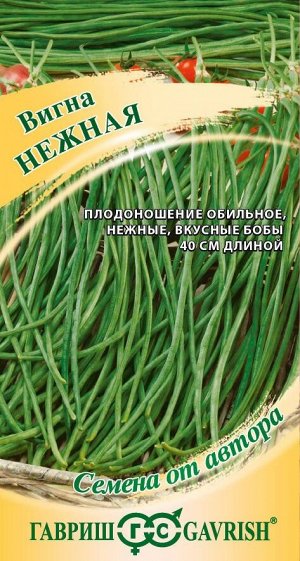 Вигна
НЕЖНАЯ

ПЛОДОНОШЕНИЕ ОБИЛЬНОЕ, НЕЖНЫЕ, ВКУСНЫЕ БОБЫ 40 СМ ДЛИНОЙ

Семена от автора

ГАВРИШ ГС GAVRISH®